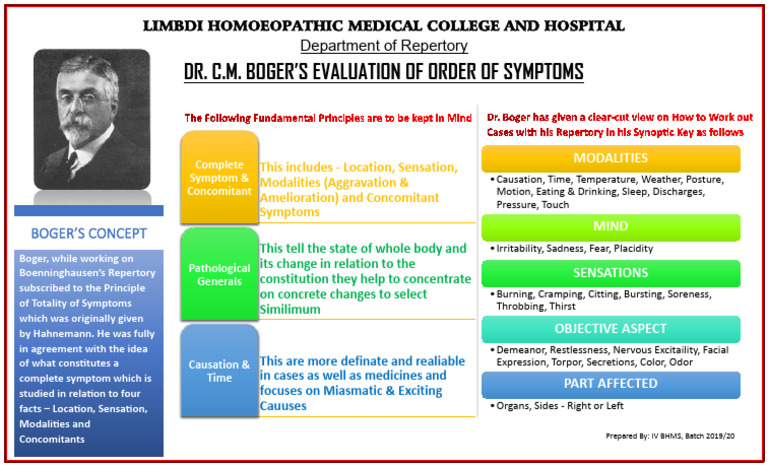 LIMBDI HOMOEOPATHIC MEDICAL COLLEGE AND HOSPITAL
Department of Repertory
DR. C.M. BOGER'S EVALUATION OF ORDER OF SYMPTOMS

BOGER'S CONCEPT

Boger, while working on Boenninghausen's Repertory subscribed to the Principle of Totality of Symptoms which was originally given by Hahnemann. He was fully in agreement with the idea of what constitutes a complete symptom which is studied in relation to four facts – Location, Sensation, Modalities and Concomitants

The Following Fundamental Principles are to be kept in Mind

Complete Symptom & Concomitant

This includes - Location, Sensation, Modalities (Aggravation & Amelioration) and Concomitant Symptoms

Pathological Generals

This tell the state of whole body and its change in relation to the constitution they help to concentrate on concrete changes to select Similimum

Causation & Time

This are more definate and realiable in cases as well as medicines and focuses on Miasmatic & Exciting Cauuses

Dr. Boger has given a clear-cut view on How to Work out Cases with his Repertory in his Synoptic Key as follows

MODALITIES
• Causation, Time, Temperature, Weather, Posture, Motion, Eating & Drinking, Sleep, Discharges, Pressure, Touch

MIND
• Irritability, Sadness, Fear, Placidity

SENSATIONS
• Burning, Cramping, Citting, Bursting, Soreness, Throbbing, Thirst

OBJECTIVE ASPECT
• Demeanor, Restlessness, Nervous Excitaility, Facial Expression, Torpor, Secretions, Color, Odor

PART AFFECTED
• Organs, Sides - Right or Left

Prepared By: IV BHMS, Batch 2019/20